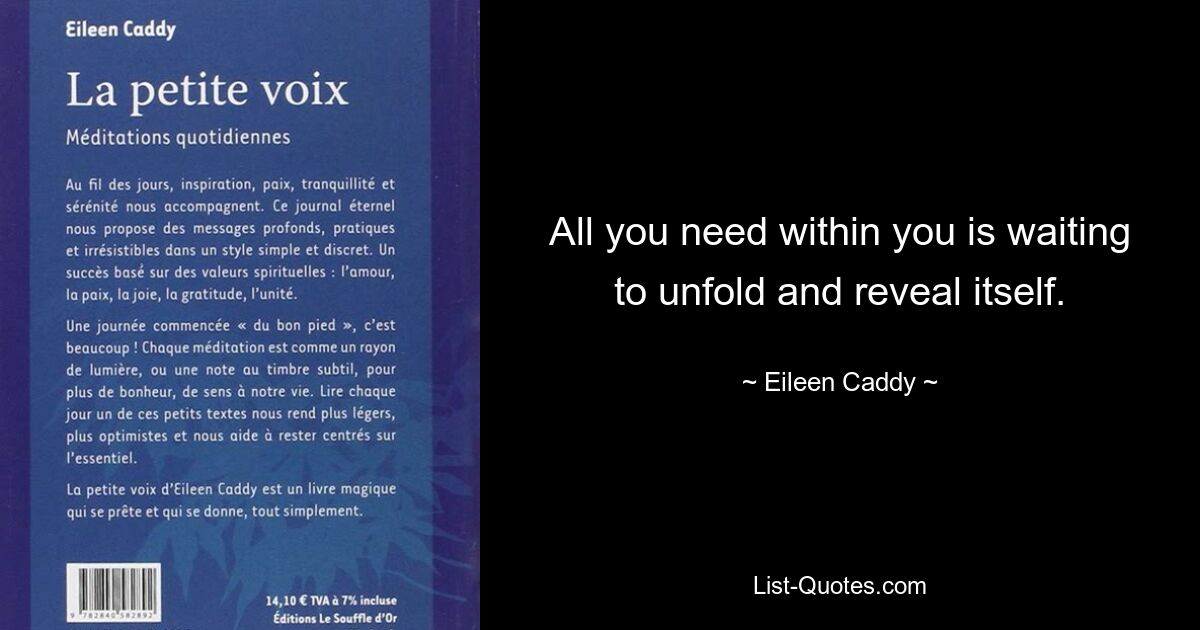 Eileen Caddy

La petite voix

Méditations quotidiennes

Au fil des jours, inspiration, paix, tranquillité et sérénité nous accompagnent. Ce journal éternel nous propose des messages profonds, pratiques et irrésistibles dans un style simple et discret. Un succès basé sur des valeurs spirituelles : l'amour, la paix, la joie, la gratitude, l'unité.

Une journée commencée « du bon pied », c'est beaucoup ! Chaque méditation est comme un rayon de lumière, ou une note au timbre subtil, pour plus de bonheur, de sens à notre vie. Lire chaque jour un de ces petits textes nous rend plus légers, plus optimistes et nous aide à rester centrés sur l'essentiel.

La petite voix d'Eileen Caddy est un livre magique qui se prête et qui se donne, tout simplement.

9 782840 582892

14,10 € TVA à 7% incluse
Éditions Le Souffle d'Or

All you need within you is waiting to unfold and reveal itself.

~ Eileen Caddy ~

List-Quotes.com